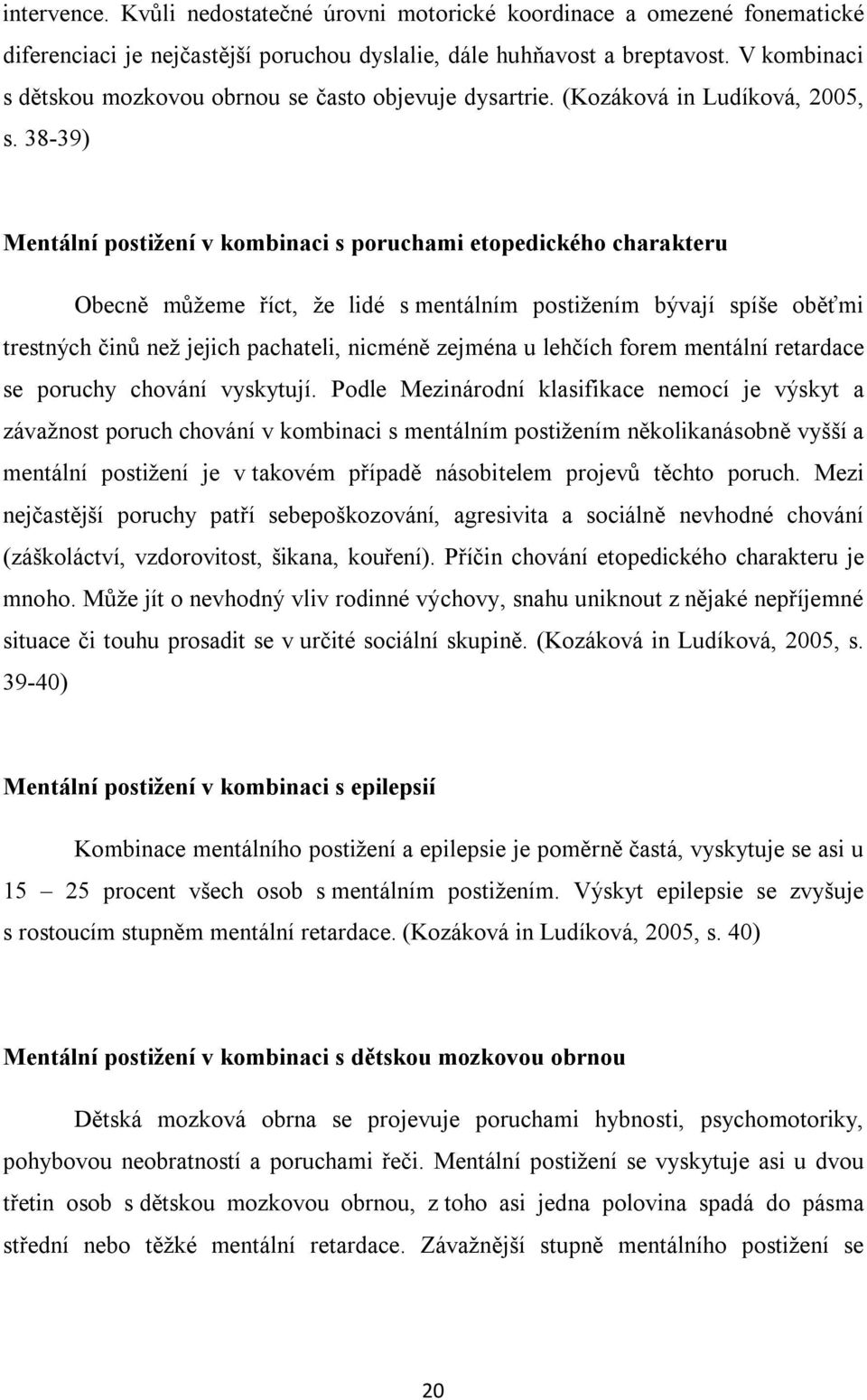 intervence. Kvůli nedostatečné úrovni motorické koordinace a omezené fonematické diferenciaci je nejčastější poruchou dyslalie, dále huhňavost a breptavost. V kombinaci s dětskou mozkovou obrnou se často objevuje dysartrie. (Kozáková in Ludíková, 2005, s. 38-39)

Mentální postižení v kombinaci s poruchami etopedického charakteru

Obecně můžeme říct, že lidé s mentálním postižením bývají spíše oběťmi trestných činů než jejich pachateli, nicméně zejména u lehčích forem mentální retardace se poruchy chování vyskytují. Podle Mezinárodní klasifikace nemocí je výskyt a závažnost poruch chování v kombinaci s mentálním postižením několikanásobně vyšší a mentální postižení je v takovém případě násobitelem projevů těchto poruch. Mezi nejčastější poruchy patří sebepoškozování, agresivita a sociálně nevhodné chování (záškoláctví, vzdorovitost, šikana, kouření). Příčin chování etopedického charakteru je mnoho. Může jít o nevhodný vliv rodinné výchovy, snahu uniknout z nějaké nepříjemné situace či touhu prosadit se v určité sociální skupině. (Kozáková in Ludíková, 2005, s. 39-40)

Mentální postižení v kombinaci s epilepsií

Kombinace mentálního postižení a epilepsie je poměrně častá, vyskytuje se asi u 15 – 25 procent všech osob s mentálním postižením. Výskyt epilepsie se zvyšuje s rostoucím stupněm mentální retardace. (Kozáková in Ludíková, 2005, s. 40)

Mentální postižení v kombinaci s dětskou mozkovou obrnou

Dětská mozková obrna se projevuje poruchami hybnosti, psychomotoriky, pohybovou neobratností a poruchami řeči. Mentální postižení se vyskytuje asi u dvou třetin osob s dětskou mozkovou obrnou, z toho asi jedna polovina spadá do pásma střední nebo těžké mentální retardace. Závažnější stupně mentálního postižení se

20